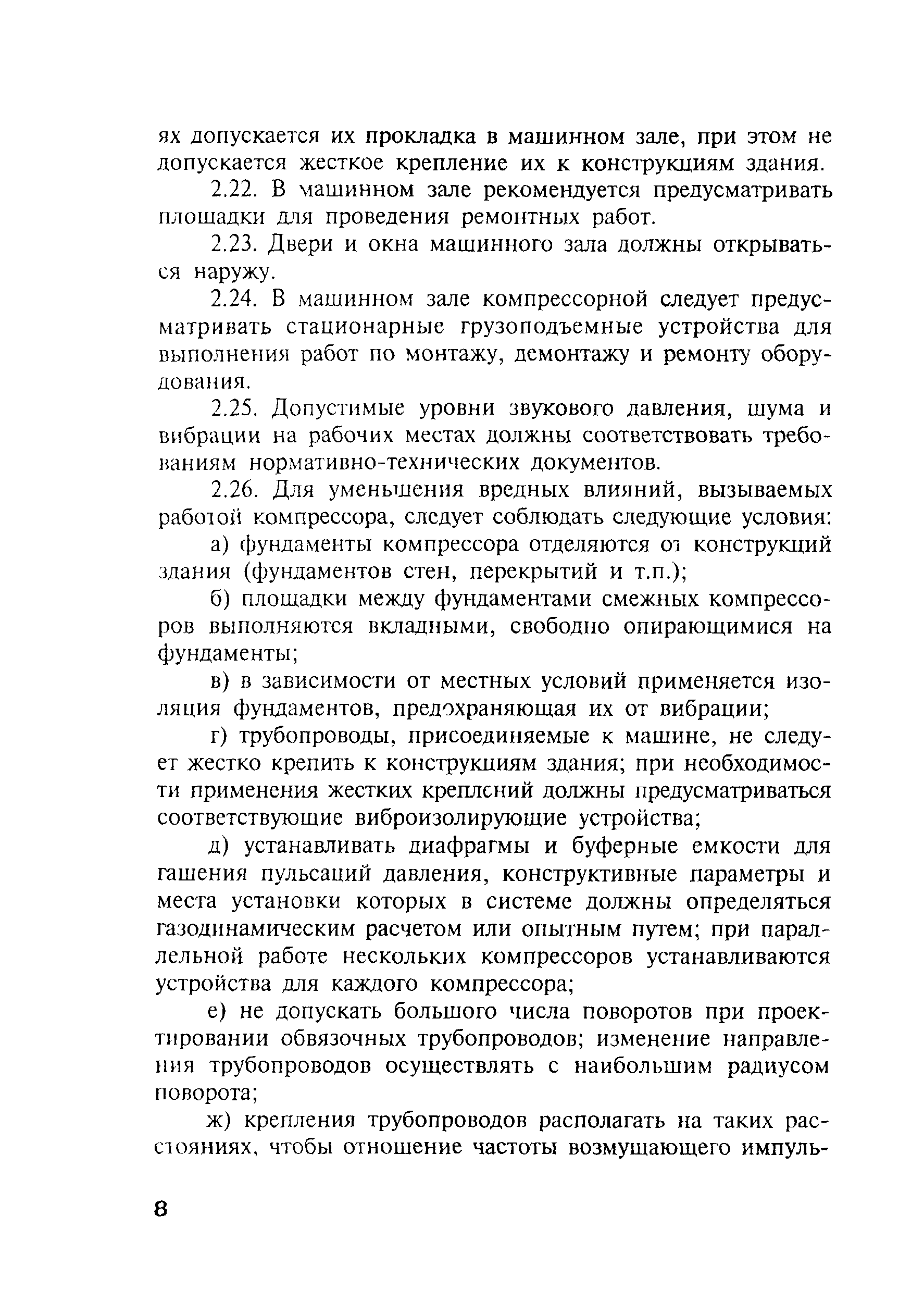 ях допускается их прокладка в машинном зале, при этом не допускается жесткое крепление их к конструкциям здания.

2.22. В машинном зале рекомендуется предусматривать площадки для проведения ремонтных работ.

2.23. Двери и окна машинного зала должны открываться наружу.

2.24. В машинном зале компрессорной следует предусматривать стационарные грузоподъемные устройства для выполнения работ по монтажу, демонтажу и ремонту оборудования.

2.25. Допустимые уровни звукового давления, шума и вибрации на рабочих местах должны соответствовать требованиям нормативно-технических документов.

2.26. Для уменьшения вредных влияний, вызываемых работой компрессора, следует соблюдать следующие условия:

а) фундаменты компрессора отделяются от конструкций здания (фундаментов стен, перекрытий и т.п.);

б) площадки между фундаментами смежных компрессоров выполняются вкладными, свободно опирающимися на фундаменты;

в) в зависимости от местных условий применяется изоляция фундаментов, предохраняющая их от вибрации;

г) трубопроводы, присоединяемые к машине, не следует жестко крепить к конструкциям здания; при необходимости применения жестких креплений должны предусматриваться соответствующие виброизолирующие устройства;

д) устанавливать диафрагмы и буферные емкости для гашения пульсаций давления, конструктивные параметры и места установки которых в системе должны определяться газодинамическим расчетом или опытным путем; при параллельной работе нескольких компрессоров устанавливаются устройства для каждого компрессора;

е) не допускать большого числа поворотов при проектировании обвязочных трубопроводов; изменение направления трубопроводов осуществлять с наибольшим радиусом поворота;

ж) крепления трубопроводов располагать на таких расстояниях, чтобы отношение частоты возмущающего импуль-

8